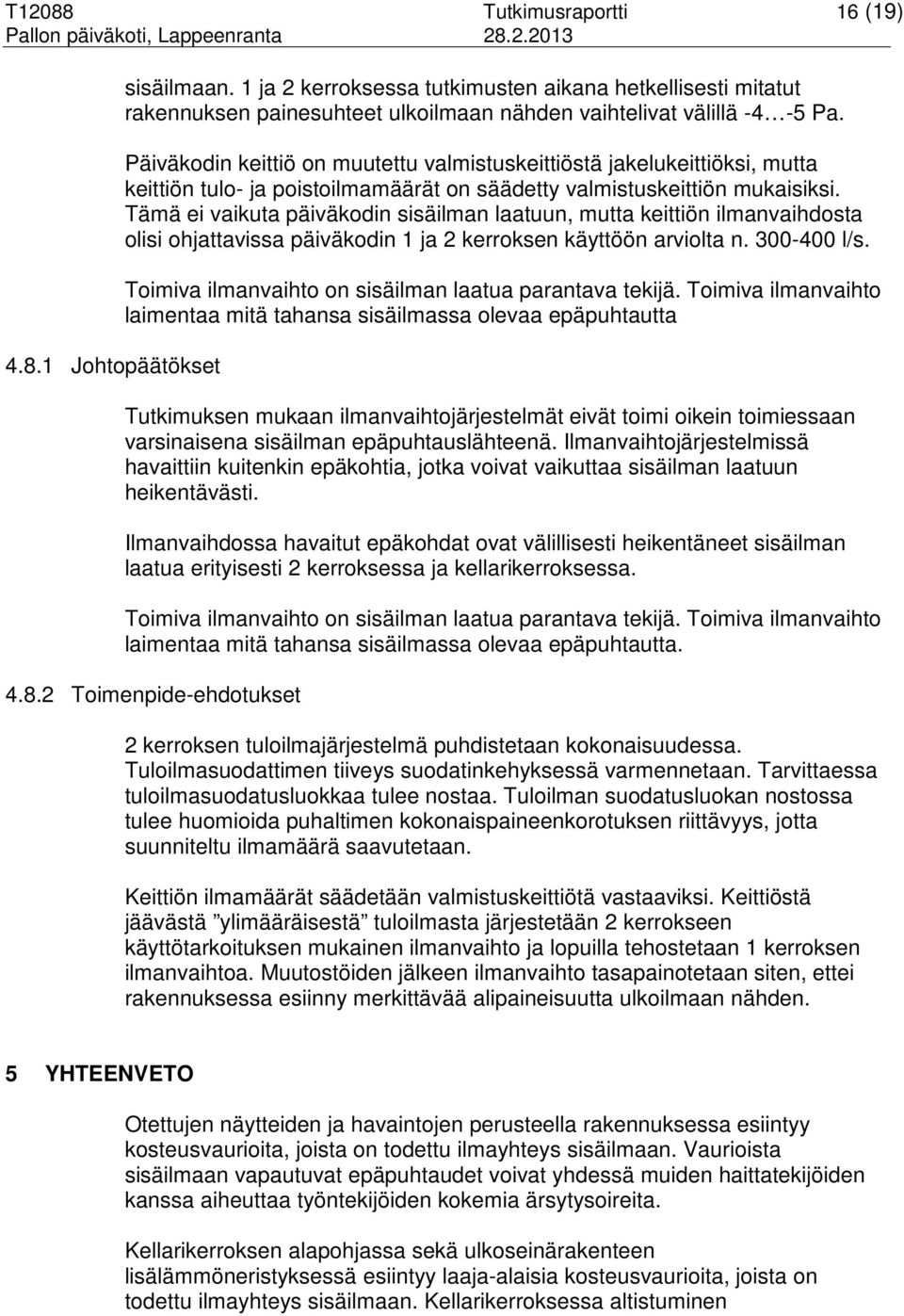 T12088 Tutkimusraportti 16 (19)
Pallon päiväkoti, Lappeenranta 28.2.2013

sisäilmaan. 1 ja 2 kerroksessa tutkimusten aikana hetkellisesti mitatut rakennuksen painesuhteet ulkoilmaan nähden vaihtelivat välillä -4…-5 Pa.

Päiväkodin keittiö on muutettu valmistuskeittiöstä jakelukeittiöksi, mutta keittiön tulo- ja poistoilmamäärät on säädetty valmistuskeittiön mukaisiksi. Tämä ei vaikuta päiväkodin sisäilman laatuun, mutta keittiön ilmanvaihdosta olisi ohjattavissa päiväkodin 1 ja 2 kerroksen käyttöön arviolta n. 300-400 l/s.

Toimiva ilmanvaihto on sisäilman laatua parantava tekijä. Toimiva ilmanvaihto laimentaa mitä tahansa sisäilmassa olevaa epäpuhtautta

4.8.1 Johtopäätökset

Tutkimuksen mukaan ilmanvaihtojärjestelmät eivät toimi oikein toimiessaan varsinaisena sisäilman epäpuhtauslähteenä. Ilmanvaihtojärjestelmissä havaittiin kuitenkin epäkohtia, jotka voivat vaikuttaa sisäilman laatuun heikentävästi.

Ilmanvaihdossa havaitut epäkohdat ovat välillisesti heikentäneet sisäilman laatua erityisesti 2 kerroksessa ja kellarikerroksessa.

Toimiva ilmanvaihto on sisäilman laatua parantava tekijä. Toimiva ilmanvaihto laimentaa mitä tahansa sisäilmassa olevaa epäpuhtautta.

4.8.2 Toimenpide-ehdotukset

2 kerroksen tuloilmajärjestelmä puhdistetaan kokonaisuudessa. Tuloilmasuodattimen tiiveys suodatinkehyksessä varmennetaan. Tarvittaessa tuloilmasuodatusluokkaa tulee nostaa. Tuloilman suodatusluokan nostossa tulee huomioida puhaltimen kokonaispaineenkorotuksen riittävyys, jotta suunniteltu ilmamäärä saavutetaan.

Keittiön ilmamäärät säädetään valmistuskeittiötä vastaaviksi. Keittiöstä jäävästä ”ylimääräisestä” tuloilmasta järjestetään 2 kerrokseen käyttötarkoituksen mukainen ilmanvaihto ja lopuilla tehostetaan 1 kerroksen ilmanvaihtoa. Muutostöiden jälkeen ilmanvaihto tasapainotetaan siten, ettei rakennuksessa esiinny merkittävää alipaineisuutta ulkoilmaan nähden.

5 YHTEENVETO

Otettujen näytteiden ja havaintojen perusteella rakennuksessa esiintyy kosteusvaurioita, joista on todettu ilmayhteys sisäilmaan. Vaurioista sisäilmaan vapautuvat epäpuhtaudet voivat yhdessä muiden haittatekijöiden kanssa aiheuttaa työntekijöiden kokemia ärsytysoireita.

Kellarikerroksen alapohjassa sekä ulkoseinärakenteen lisälämmöneristyksessä esiintyy laaja-alaisia kosteusvaurioita, joista on todettu ilmayhteys sisäilmaan. Kellarikerroksessa altistuminen